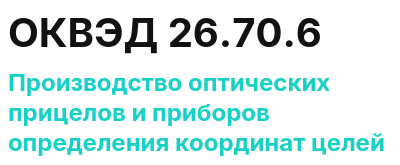 ОКВЭД 26.70.6

Производство оптических прицелов и приборов определения координат целей